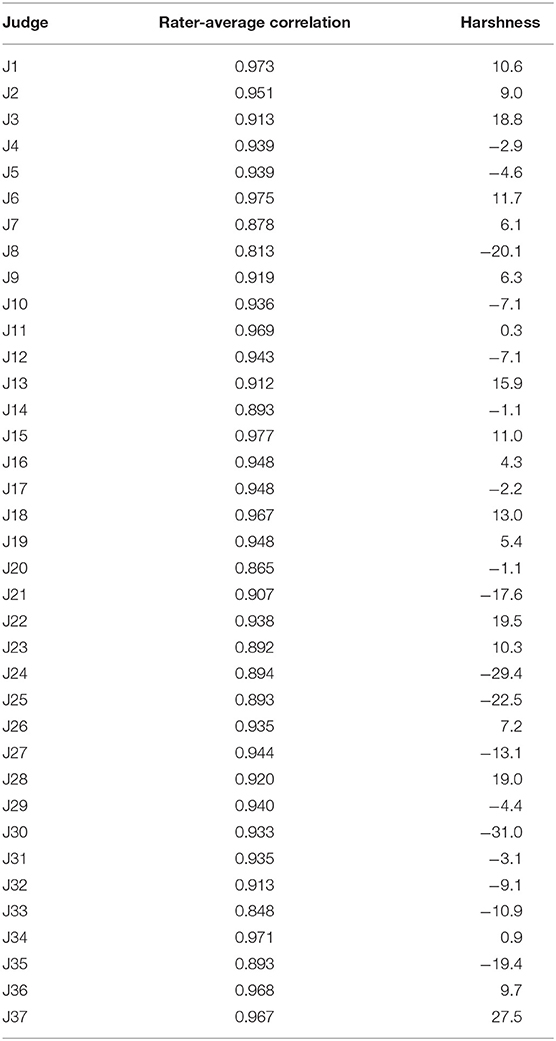 | Judge | Rater-average correlation | Harshness |
|---|---|---|
| J1 | 0.973 | 10.6 |
| J2 | 0.951 | 9.0 |
| J3 | 0.913 | 18.8 |
| J4 | 0.939 | −2.9 |
| J5 | 0.939 | −4.6 |
| J6 | 0.975 | 11.7 |
| J7 | 0.878 | 6.1 |
| J8 | 0.813 | −20.1 |
| J9 | 0.919 | 6.3 |
| J10 | 0.936 | −7.1 |
| J11 | 0.969 | 0.3 |
| J12 | 0.943 | −7.1 |
| J13 | 0.912 | 15.9 |
| J14 | 0.893 | −1.1 |
| J15 | 0.977 | 11.0 |
| J16 | 0.948 | 4.3 |
| J17 | 0.948 | −2.2 |
| J18 | 0.967 | 13.0 |
| J19 | 0.948 | 5.4 |
| J20 | 0.865 | −1.1 |
| J21 | 0.907 | −17.6 |
| J22 | 0.938 | 19.5 |
| J23 | 0.892 | 10.3 |
| J24 | 0.894 | −29.4 |
| J25 | 0.893 | −22.5 |
| J26 | 0.935 | 7.2 |
| J27 | 0.944 | −13.1 |
| J28 | 0.920 | 19.0 |
| J29 | 0.940 | −4.4 |
| J30 | 0.933 | −31.0 |
| J31 | 0.935 | −3.1 |
| J32 | 0.913 | −9.1 |
| J33 | 0.848 | −10.9 |
| J34 | 0.971 | 0.9 |
| J35 | 0.893 | −19.4 |
| J36 | 0.968 | 9.7 |
| J37 | 0.967 | 27.5 |